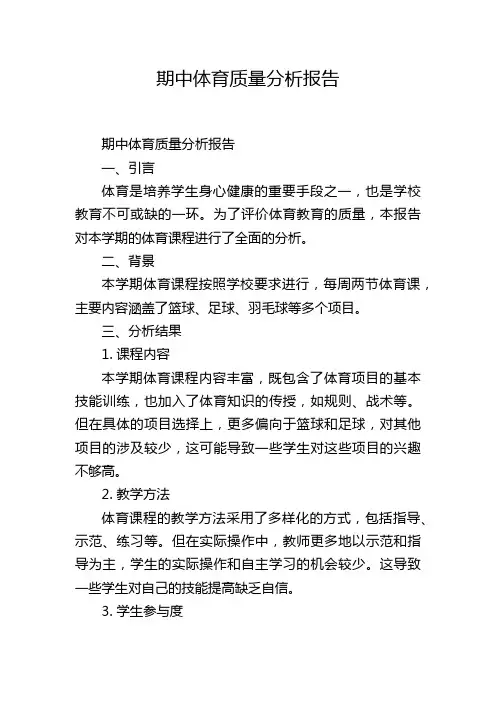 期中体育质量分析报告

期中体育质量分析报告

一、引言

体育是培养学生身心健康的重要手段之一，也是学校教育不可或缺的一环。为了评价体育教育的质量，本报告对本学期的体育课程进行了全面的分析。

二、背景

本学期体育课程按照学校要求进行，每周两节体育课，主要内容涵盖了篮球、足球、羽毛球等多个项目。

三、分析结果

1. 课程内容

本学期体育课程内容丰富，既包含了体育项目的基本技能训练，也加入了体育知识的传授，如规则、战术等。但在具体的项目选择上，更多偏向于篮球和足球，对其他项目的涉及较少，这可能导致一些学生对这些项目的兴趣不够高。

2. 教学方法

体育课程的教学方法采用了多样化的方式，包括指导、示范、练习等。但在实际操作中，教师更多地以示范和指导为主，学生的实际操作和自主学习的机会较少。这导致一些学生对自己的技能提高缺乏自信。

3. 学生参与度